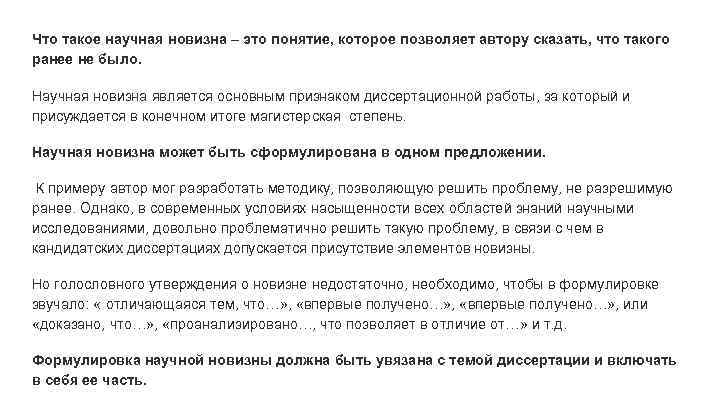 Что такое научная новизна – это понятие, которое позволяет автору сказать, что такого ранее не было.

Научная новизна является основным признаком диссертационной работы, за который и присуждается в конечном итоге магистерская степень.

Научная новизна может быть сформулирована в одном предложении.

К примеру автор мог разработать методику, позволяющую решить проблему, не разрешимую ранее. Однако, в современных условиях насыщенности всех областей знаний научными исследованиями, довольно проблематично решить такую проблему, в связи с чем в кандидатских диссертациях допускается присутствие элементов новизны.

Но голословного утверждения о новизне недостаточно, необходимо, чтобы в формулировке звучало: « отличающаяся тем, что…», «впервые получено…», «впервые получено…», или «доказано, что…», «проанализировано…, что позволяет в отличие от…» и т.д.

Формулировка научной новизны должна быть увязана с темой диссертации и включать в себя ее часть.